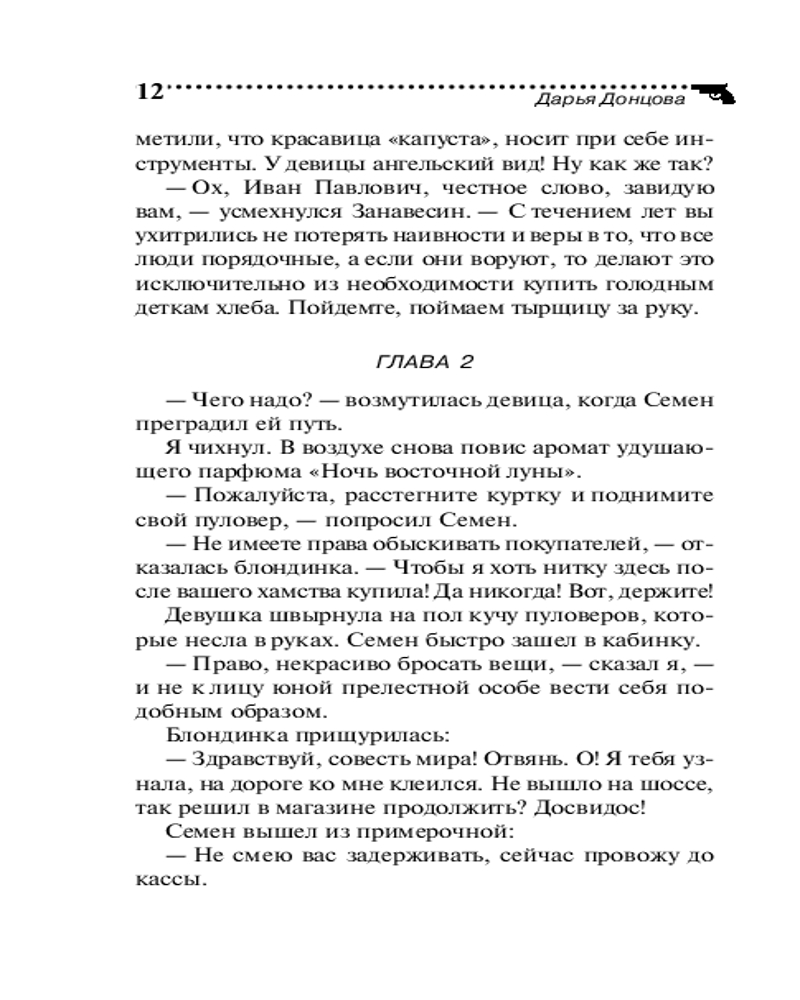 12 Дарья Донцова

метили, что красавица «капуста», носит при себе инструменты. У девицы ангельский вид! Ну как же так?

— Ох, Иван Павлович, честное слово, завидую вам, — усмехнулся Занавесин. — С течением лет вы ухитрились не потерять наивности и веры в то, что все люди порядочные, а если они воруют, то делают это исключительно из необходимости купить голодным деткам хлеба. Пойдемте, поймаем тырщицу за руку.

ГЛАВА 2

— Чего надо? — возмутилась девица, когда Семен преградил ей путь.

Я чихнул. В воздухе снова повис аромат удушающего парфюма «Ночь восточной луны».

— Пожалуйста, расстегните куртку и поднимите свой пуловер, — попросил Семен.

— Не имеете права обыскивать покупателей, — отказалась блондинка. — Чтобы я хоть нитку здесь после вашего хамства купила! Да никогда! Вот, держите!

Девушка швырнула на пол кучу пуловеров, которые несла в руках. Семен быстро зашел в кабинку.

— Право, некрасиво бросать вещи, — сказал я, — и не к лицу юной прелестной особе вести себя подобным образом.

Блондинка прищурилась:

— Здравствуй, совесть мира! Отвянь. О! Я тебя узнала, на дороге ко мне клеился. Не вышло на шоссе, так решил в магазине продолжить? Досвидос!

Семен вышел из примерочной:

— Не смею вас задерживать, сейчас провожу до кассы.